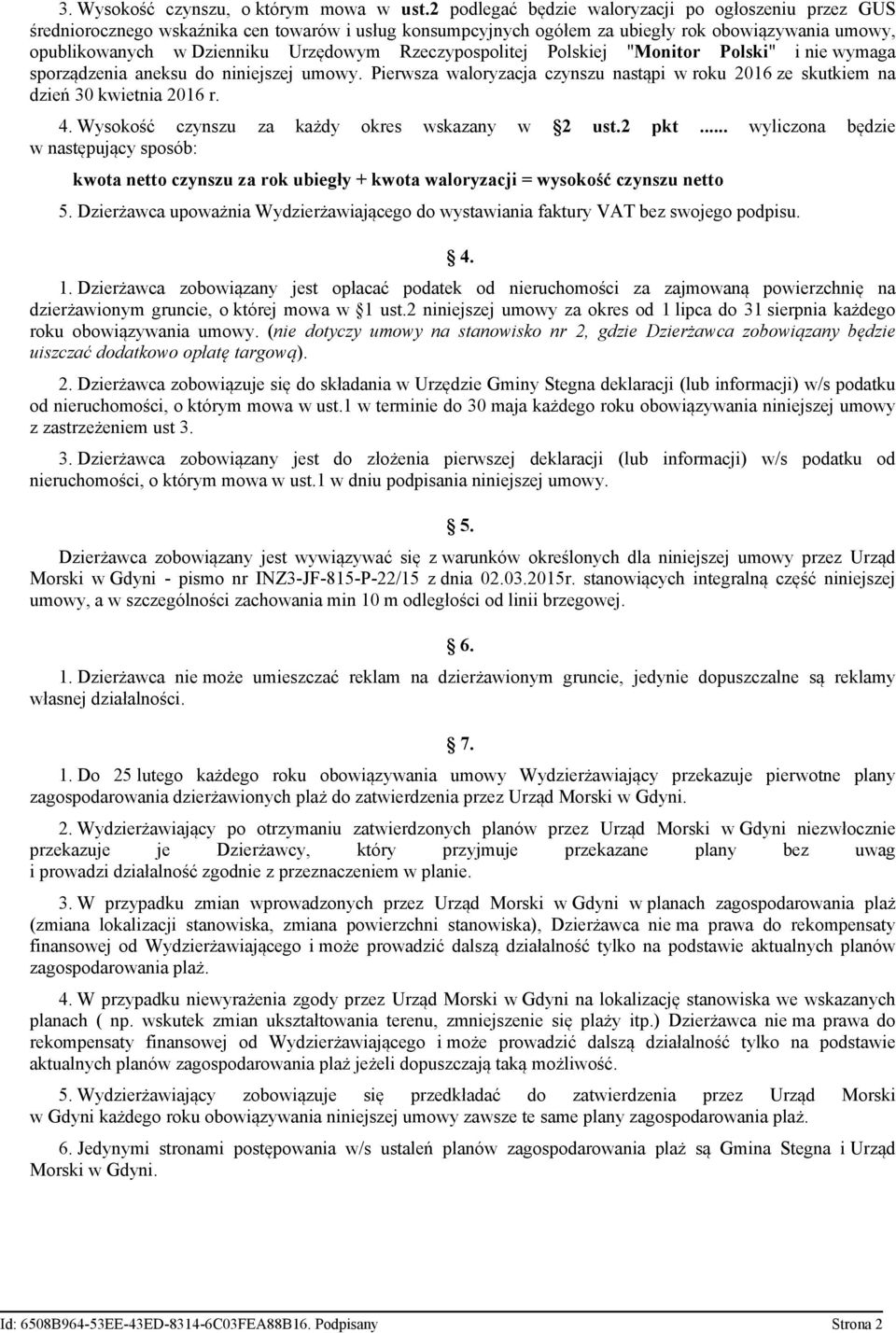 3. Wysokość czynszu, o którym mowa w ust.2 podlegać będzie waloryzacji po ogłoszeniu przez GUS średniorocznego wskaźnika cen towarów i usług konsumpcyjnych ogółem za ubiegły rok obowiązywania umowy, opublikowanych w Dzienniku Urzędowym Rzeczypospolitej Polskiej "Monitor Polski" i nie wymaga sporządzenia aneksu do niniejszej umowy. Pierwsza waloryzacja czynszu nastąpi w roku 2016 ze skutkiem na dzień 30 kwietnia 2016 r.

4. Wysokość czynszu za każdy okres wskazany w 2 ust.2 pkt ... wyliczona będzie w następujący sposób:

kwota netto czynszu za rok ubiegły + kwota waloryzacji = wysokość czynszu netto

5. Dzierżawca upoważnia Wydzierżawiającego do wystawiania faktury VAT bez swojego podpisu.

4.

1. Dzierżawca zobowiązany jest opłacać podatek od nieruchomości za zajmowaną powierzchnię na dzierżawionym gruncie, o której mowa w 1 ust.2 niniejszej umowy za okres od 1 lipca do 31 sierpnia każdego roku obowiązywania umowy. (nie dotyczy umowy na stanowisko nr 2, gdzie Dzierżawca zobowiązany będzie uiszczać dodatkowo opłatę targową).

2. Dzierżawca zobowiązuje się do składania w Urzędzie Gminy Stegna deklaracji (lub informacji) w/s podatku od nieruchomości, o którym mowa w ust.1 w terminie do 30 maja każdego roku obowiązywania niniejszej umowy z zastrzeżeniem ust 3.

3. Dzierżawca zobowiązany jest do złożenia pierwszej deklaracji (lub informacji) w/s podatku od nieruchomości, o którym mowa w ust.1 w dniu podpisania niniejszej umowy.

5.

Dzierżawca zobowiązany jest wywiązywać się z warunków określonych dla niniejszej umowy przez Urząd Morski w Gdyni - pismo nr INZ3-JF-815-P-22/15 z dnia 02.03.2015r. stanowiących integralną część niniejszej umowy, a w szczególności zachowania min 10 m odległości od linii brzegowej.

6.

1. Dzierżawca nie może umieszczać reklam na dzierżawionym gruncie, jedynie dopuszczalne są reklamy własnej działalności.

7.

1. Do 25 lutego każdego roku obowiązywania umowy Wydzierżawiający przekazuje pierwotne plany zagospodarowania dzierżawionych plaż do zatwierdzenia przez Urząd Morski w Gdyni.

2. Wydzierżawiający po otrzymaniu zatwierdzonych planów przez Urząd Morski w Gdyni niezwłocznie przekazuje je Dzierżawcy, który przyjmuje przekazane plany bez uwag i prowadzi działalność zgodnie z przeznaczeniem w planie.

3. W przypadku zmian wprowadzonych przez Urząd Morski w Gdyni w planach zagospodarowania plaż (zmiana lokalizacji stanowiska, zmiana powierzchni stanowiska), Dzierżawca nie ma prawa do rekompensaty finansowej od Wydzierżawiającego i może prowadzić dalszą działalność tylko na podstawie aktualnych planów zagospodarowania plaż.

4. W przypadku niewyrażenia zgody przez Urząd Morski w Gdyni na lokalizację stanowiska we wskazanych planach ( np. wskutek zmian ukształtowania terenu, zmniejszenie się plaży itp.) Dzierżawca nie ma prawa do rekompensaty finansowej od Wydzierżawiającego i może prowadzić dalszą działalność tylko na podstawie aktualnych planów zagospodarowania plaż jeżeli dopuszczają taką możliwość.

5. Wydzierżawiający zobowiązuje się przedkładać do zatwierdzenia przez Urząd Morski w Gdyni każdego roku obowiązywania niniejszej umowy zawsze te same plany zagospodarowania plaż.

6. Jedynymi stronami postępowania w/s ustaleń planów zagospodarowania plaż są Gmina Stegna i Urząd Morski w Gdyni.

Id: 6508B964-53EE-43ED-8314-6C03FEA88B16. Podpisany Strona 2